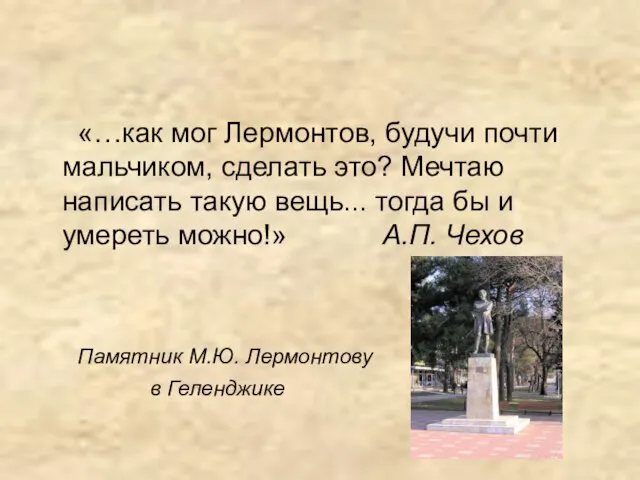 «…как мог Лермонтов, будучи почти мальчиком, сделать это? Мечтаю написать такую вещь... тогда бы и умереть можно!» А.П. Чехов

Памятник М.Ю. Лермонтову в Геленджике